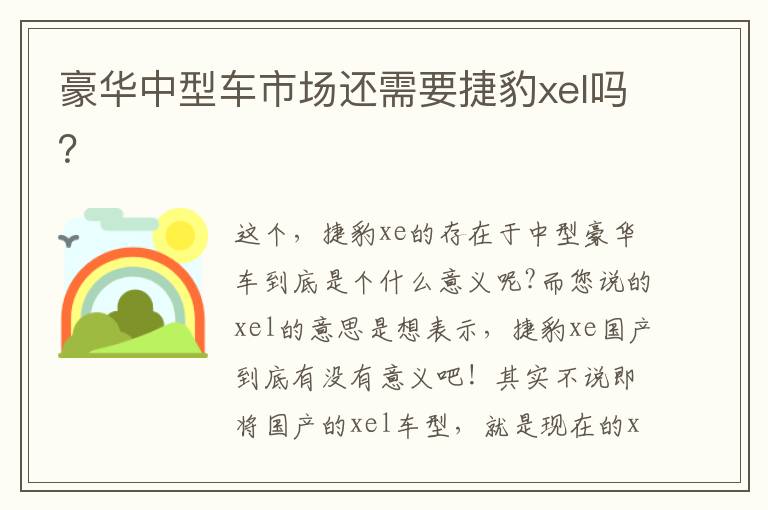 豪华中型车市场还需要捷豹xel吗?

这个，捷豹xe的存在于中型豪华车到底是个什么意义呢?而您说的xel的意思是想表示，捷豹xe国产到底有没有意义吧！其实不说即将国产的xel车型，就是现在的x